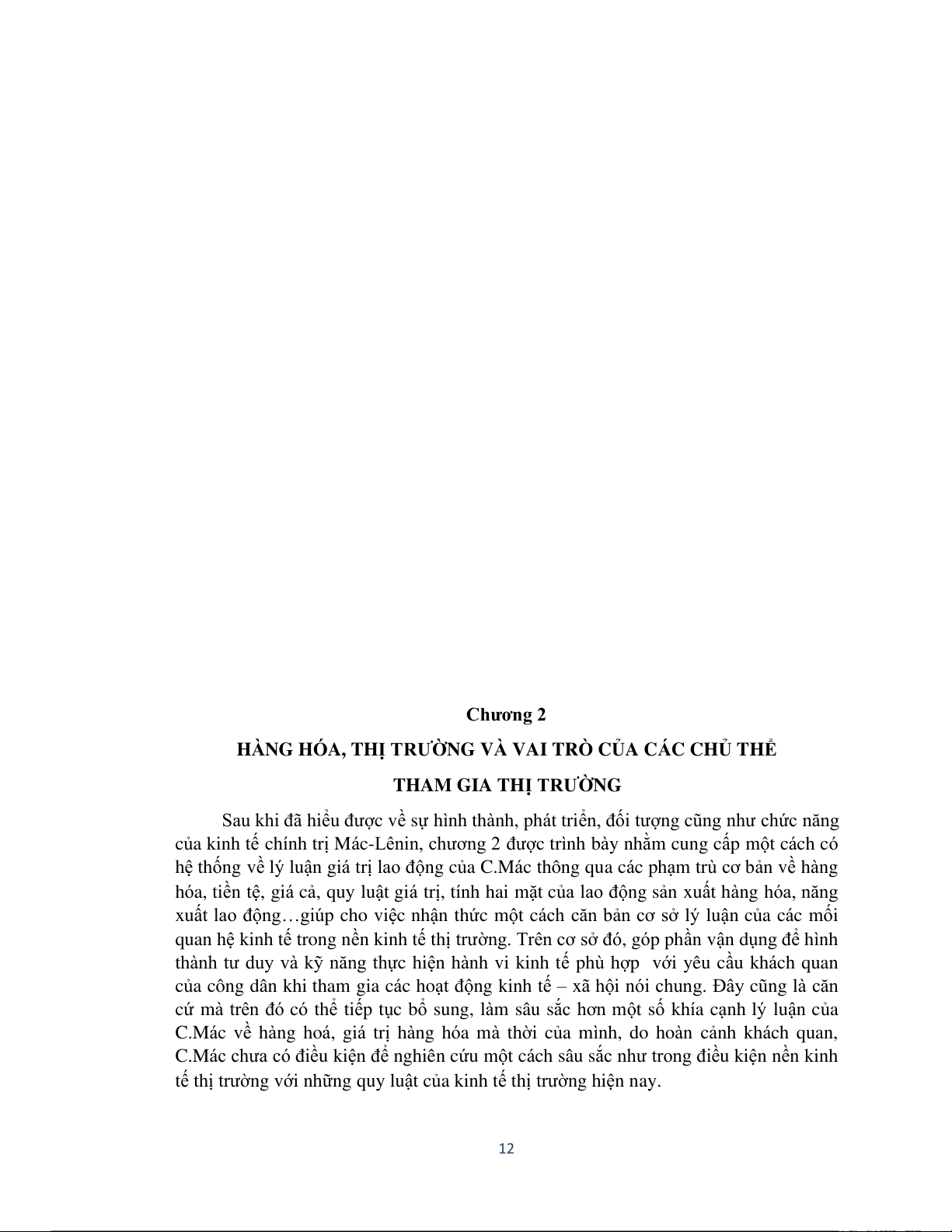 Chương 2

HÀNG HÓA, THỊ TRƯỜNG VÀ VAI TRÒ CỦA CÁC CHỦ THỂ THAM GIA THỊ TRƯỜNG

Sau khi đã hiểu được về sự hình thành, phát triển, đối tượng cũng như chức năng của kinh tế chính trị Mác-Lênin, chương 2 được trình bày nhằm cung cấp một cách có hệ thống về lý luận giá trị lao động của C.Mác thông qua các phạm trù cơ bản về hàng hóa, tiền tệ, giá cả, quy luật giá trị, tính hai mặt của lao động sản xuất hàng hóa, năng xuất lao động…giúp cho việc nhận thức một cách căn bản cơ sở lý luận của các mối quan hệ kinh tế trong nền kinh tế thị trường. Trên cơ sở đó, góp phần vận dụng để hình thành tư duy và kỹ năng thực hiện hành vi kinh tế phù hợp với yêu cầu khách quan của công dân khi tham gia các hoạt động kinh tế – xã hội nói chung. Đây cũng là căn cứ mà trên đó có thể tiếp tục bổ sung, làm sâu sắc hơn một số khía cạnh lý luận của C.Mác về hàng hoá, giá trị hàng hóa mà thời của mình, do hoàn cảnh khách quan, C.Mác chưa có điều kiện để nghiên cứu một cách sâu sắc như trong điều kiện nền kinh tế thị trường với những quy luật của kinh tế thị trường hiện nay.

12